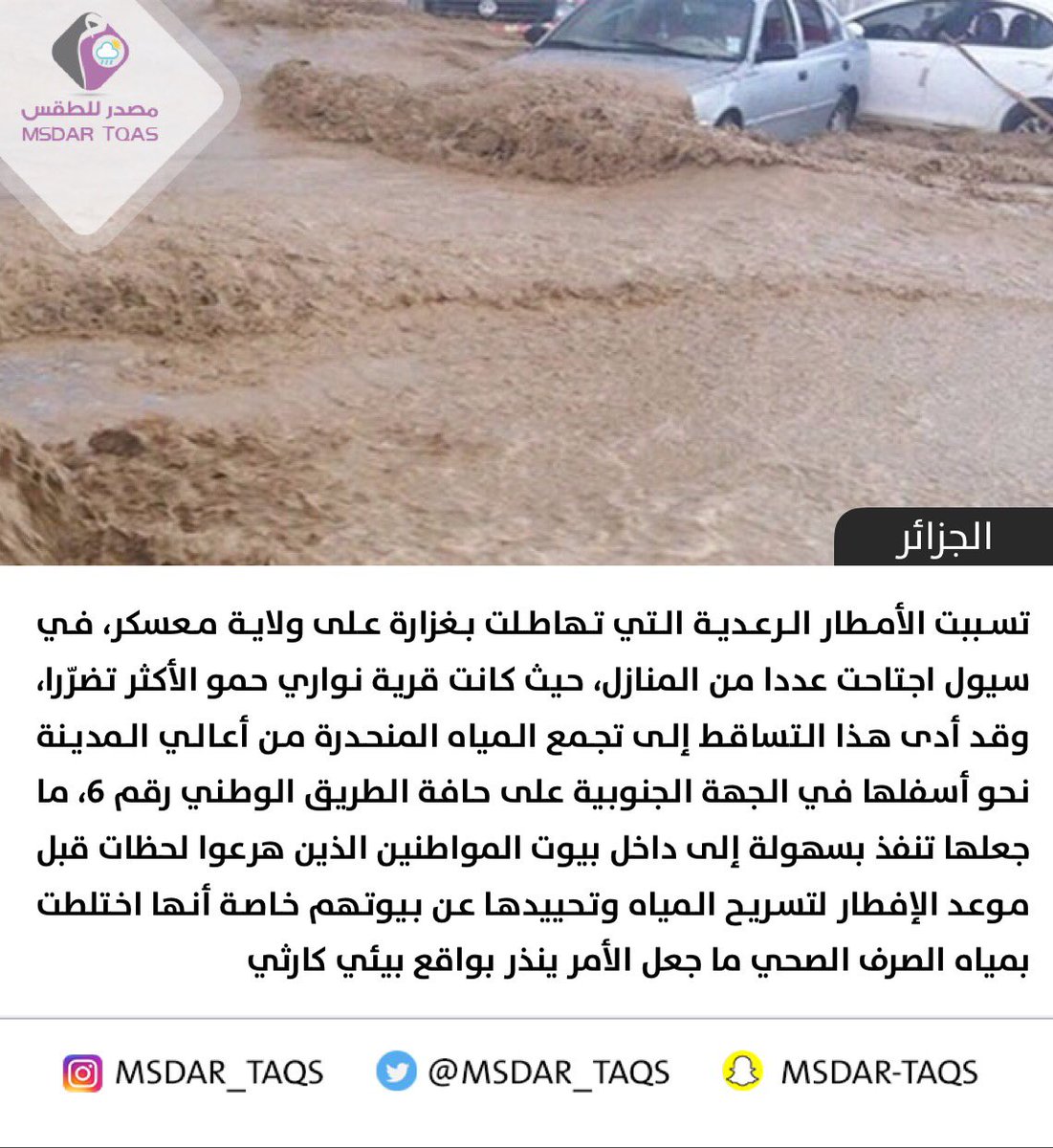 مصدر للطقس
MSDAR TQAS

الجزائر

تسببت الأمطار الرعدية التي تهاطلت بغزارة على ولاية معسكر، في سيول اجتاحت عددا من المنازل، حيث كانت قرية نواري حمو الأكثر تضرّرا، وقد أدى هذا التساقط إلى تجمع المياه المنحدرة من أعالي المدينة نحو أسفلها في الجهة الجنوبية على حافة الطريق الوطني رقم 6، ما جعلها تنفذ بسهولة إلى داخل بيوت المواطنين الذين هرعوا لحظات قبل موعد الإفطار لتسريح المياه وتحييدها عن بيوتهم خاصة أنها اختلطت بمياه الصرف الصحي ما جعل الأمر ينذر بواقع بيئي كارثي

MSDAR_TAQS @MSDAR_TAQS MSDAR-TAQS